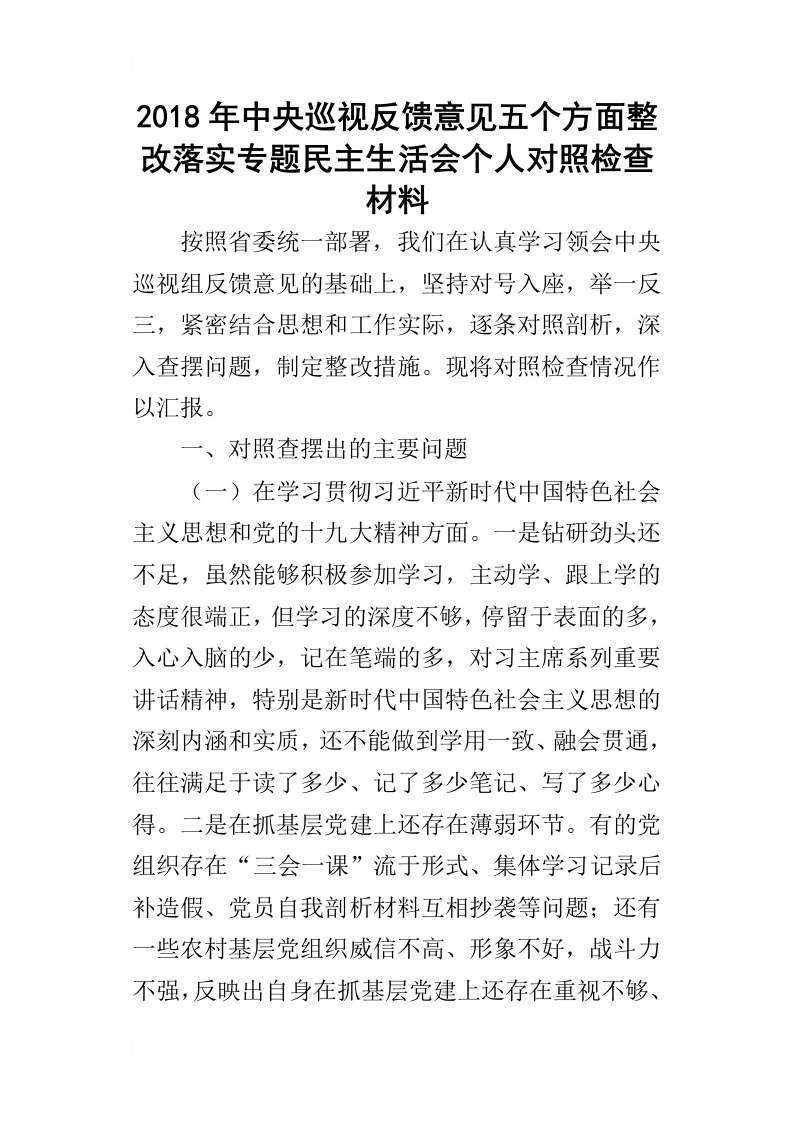 2018年中央巡视反馈意见五个方面整改落实专题民主生活会个人对照检查材料

按照省委统一部署，我们在认真学习领会中央巡视组反馈意见的基础上，坚持对号入座，举一反三，紧密结合思想和工作实际，逐条对照剖析，深入查摆问题，制定整改措施。现将对照检查情况作以汇报。

一、对照查摆出的主要问题

（一）在学习贯彻习近平新时代中国特色社会主义思想和党的十九大精神方面。一是钻研劲头还不足，虽然能够积极参加学习，主动学、跟上学的态度很端正，但学习的深度不够，停留于表面的多，入心入脑的少，记在笔端的多，对习主席系列重要讲话精神，特别是新时代中国特色社会主义思想的深刻内涵和实质，还不能做到学用一致、融会贯通，往往满足于读了多少、记了多少笔记、写了多少心得。二是在抓基层党建上还存在薄弱环节。有的党组织存在“三会一课”流于形式、集体学习记录后补造假、党员自我剖析材料互相抄袭等问题；还有一些农村基层党组织威信不高、形象不好，战斗力不强，反映出自身在抓基层党建上还存在重视不够、